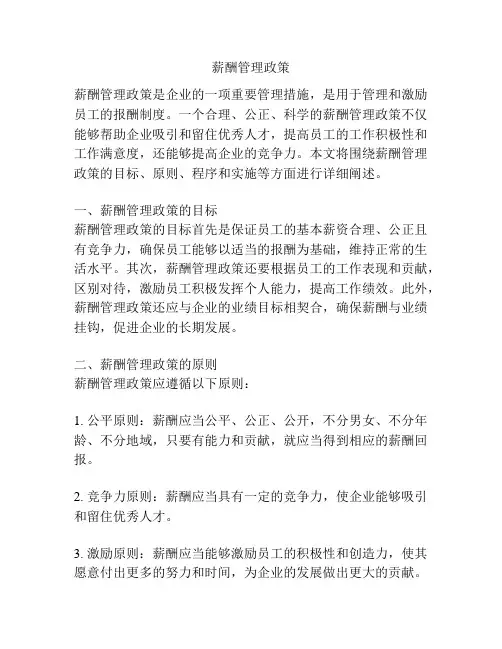 薪酬管理政策

薪酬管理政策是企业的一项重要管理措施，是用于管理和激励员工的报酬制度。一个合理、公正、科学的薪酬管理政策不仅能够帮助企业吸引和留住优秀人才，提高员工的工作积极性和工作满意度，还能够提高企业的竞争力。本文将围绕薪酬管理政策的目标、原则、程序和实施等方面进行详细阐述。

一、薪酬管理政策的目标
薪酬管理政策的目标首先是保证员工的基本薪资合理、公正且有竞争力，确保员工能够以适当的报酬为基础，维持正常的生活水平。其次，薪酬管理政策还要根据员工的工作表现和贡献，区别对待，激励员工积极发挥个人能力，提高工作绩效。此外，薪酬管理政策还应与企业的业绩目标相契合，确保薪酬与业绩挂钩，促进企业的长期发展。

二、薪酬管理政策的原则
薪酬管理政策应遵循以下原则：

1. 公平原则：薪酬应当公平、公正、公开，不分男女、不分年龄、不分地域，只要有能力和贡献，就应当得到相应的薪酬回报。

2. 竞争力原则：薪酬应当具有一定的竞争力，使企业能够吸引和留住优秀人才。

3. 激励原则：薪酬应当能够激励员工的积极性和创造力，使其愿意付出更多的努力和时间，为企业的发展做出更大的贡献。